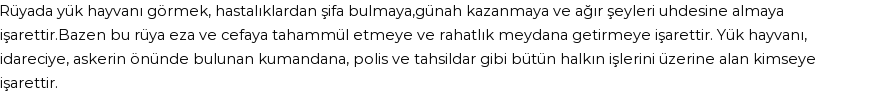 Rüyada yük hayvanı görmek, hastalıklardan şifa bulmaya,günah kazanmaya ve ağır şeyleri uhdesine almaya işarettir.Bazen bu rüya eza ve cefaya tahammül etmeye ve rahatlık meydana getirmeye işarettir. Yük hayvanı, idareciye, askerin önünde bulunan kumandana, polis ve tahsildar gibi bütün halkın işlerini üzerine alan kimseye işarettir.